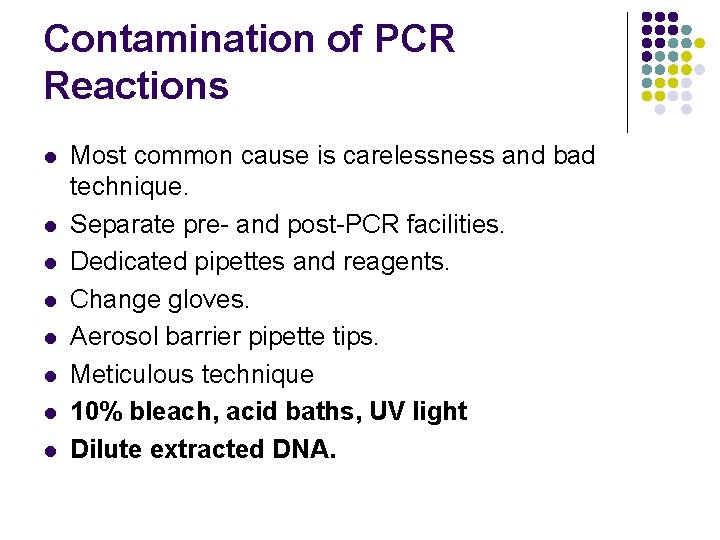 Contamination of PCR Reactions

• Most common cause is carelessness and bad technique.
• Separate pre- and post-PCR facilities.
• Dedicated pipettes and reagents.
• Change gloves.
• Aerosol barrier pipette tips.
• Meticulous technique
• 10% bleach, acid baths, UV light
• Dilute extracted DNA.